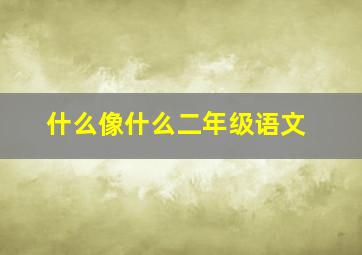 什么像什么二年级语文